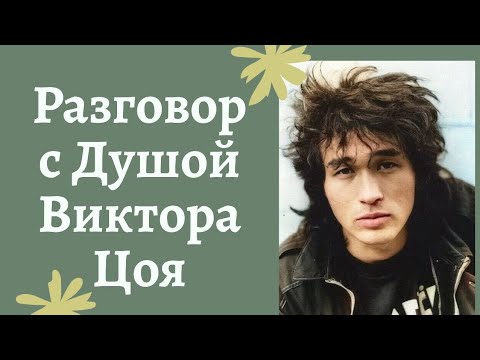 Разговор с Душой Виктора Цоя